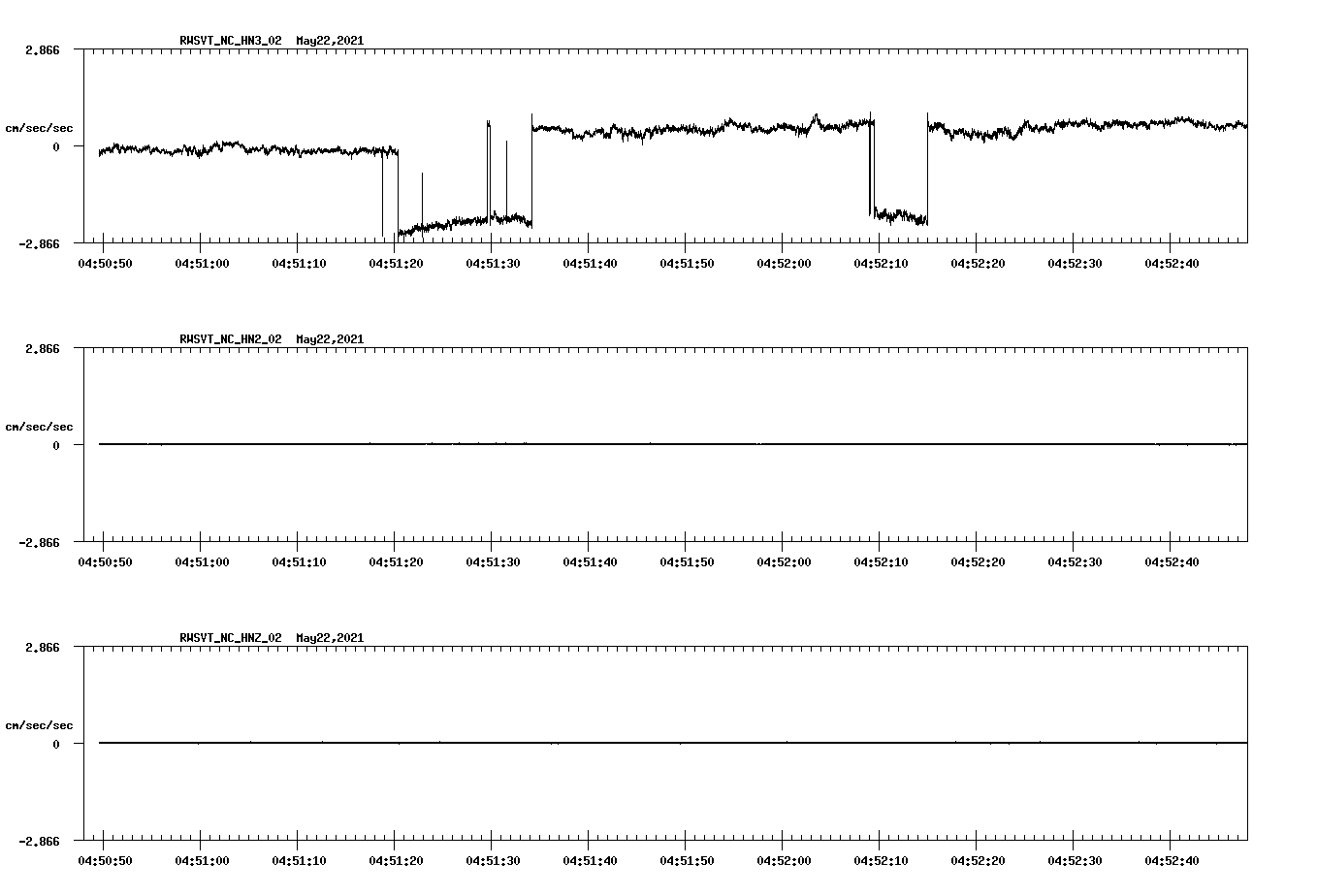 RWSVT_NC_HN3_02 May22,2021

2.866

cm/sec/sec

0

-2.866

04:50:50 04:51:00 04:51:10 04:51:20 04:51:30 04:51:40 04:51:50 04:52:00 04:52:10 04:52:20 04:52:30 04:52:40

RWSVT_NC_HN2_02 May22,2021

2.866

cm/sec/sec

0

-2.866

04:50:50 04:51:00 04:51:10 04:51:20 04:51:30 04:51:40 04:51:50 04:52:00 04:52:10 04:52:20 04:52:30 04:52:40

RWSVT_NC_HNZ_02 May22,2021

2.866

cm/sec/sec

0

-2.866

04:50:50 04:51:00 04:51:10 04:51:20 04:51:30 04:51:40 04:51:50 04:52:00 04:52:10 04:52:20 04:52:30 04:52:40